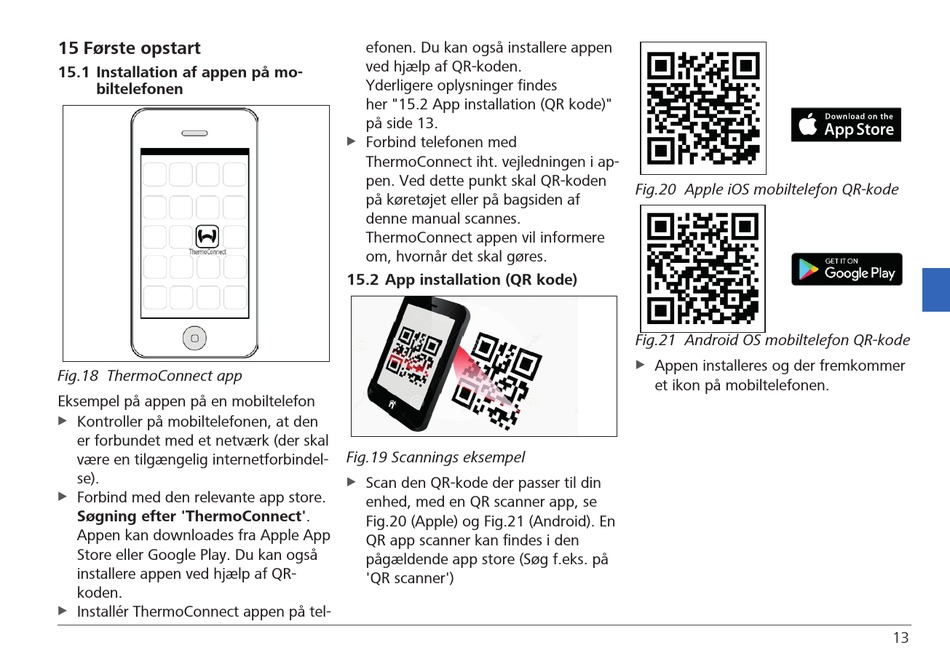 15 Første opstart

15.1 Installation af appen på mobiltelefonen

ThermoConnect

Fig.18 ThermoConnect app

Eksempel på appen på en mobiltelefon

▶ Kontroller på mobiltelefonen, at den er forbundet med et netværk (der skal være en tilgængelig internetforbindelse).

▶ Forbind med den relevante app store. **Søgning efter 'ThermoConnect'**. Appen kan downloades fra Apple App Store eller Google Play. Du kan også installere appen ved hjælp af QR-koden.

▶ Installér ThermoConnect appen på telefonen. Du kan også installere appen ved hjælp af QR-koden. Yderligere oplysninger findes her "15.2 App installation (QR kode)" på side 13.

▶ Forbind telefonen med ThermoConnect iht. vejledningen i appen. Ved dette punkt skal QR-koden på køretøjet eller på bagsiden af denne manual scannes. ThermoConnect appen vil informere om, hvornår det skal gøres.

15.2 App installation (QR kode)

Fig.19 Scannings eksempel

▶ Scan den QR-kode der passer til din enhed, med en QR scanner app, se Fig.20 (Apple) og Fig.21 (Android). En QR app scanner kan findes i den pågældende app store (Søg f.eks. på 'QR scanner')

Download on the App Store

Fig.20 Apple iOS mobiltelefon QR-kode

GET IT ON Google Play

Fig.21 Android OS mobiltelefon QR-kode

▶ Appen installeres og der fremkommer et ikon på mobiltelefonen.

13